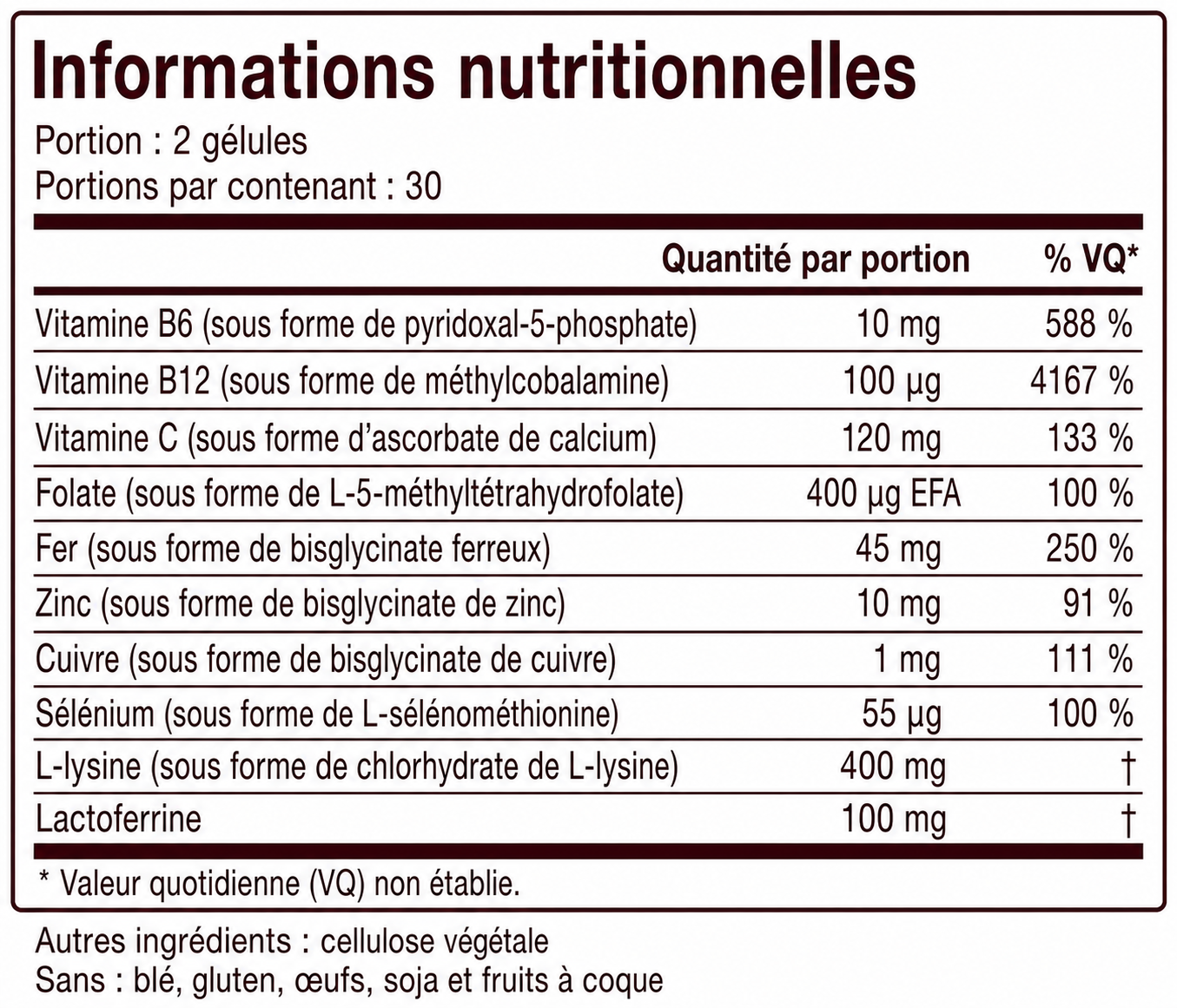 Informations nutritionnelles

Portion : 2 gélules
Portions par contenant : 30

| | Quantité par portion | % VQ* |
|---|---|---|
| Vitamine B6 (sous forme de pyridoxal-5-phosphate) | 10 mg | 588 % |
| Vitamine B12 (sous forme de méthylcobalamine) | 100 µg | 4167 % |
| Vitamine C (sous forme d'ascorbate de calcium) | 120 mg | 133 % |
| Folate (sous forme de L-5-méthyltétrahydrofolate) | 400 µg EFA | 100 % |
| Fer (sous forme de bisglycinate ferreux) | 45 mg | 250 % |
| Zinc (sous forme de bisglycinate de zinc) | 10 mg | 91 % |
| Cuivre (sous forme de bisglycinate de cuivre) | 1 mg | 111 % |
| Sélénium (sous forme de L-sélénométhionine) | 55 µg | 100 % |
| L-lysine (sous forme de chlorhydrate de L-lysine) | 400 mg | † |
| Lactoferrine | 100 mg | † |

* Valeur quotidienne (VQ) non établie.

Autres ingrédients : cellulose végétale
Sans : blé, gluten, œufs, soja et fruits à coque